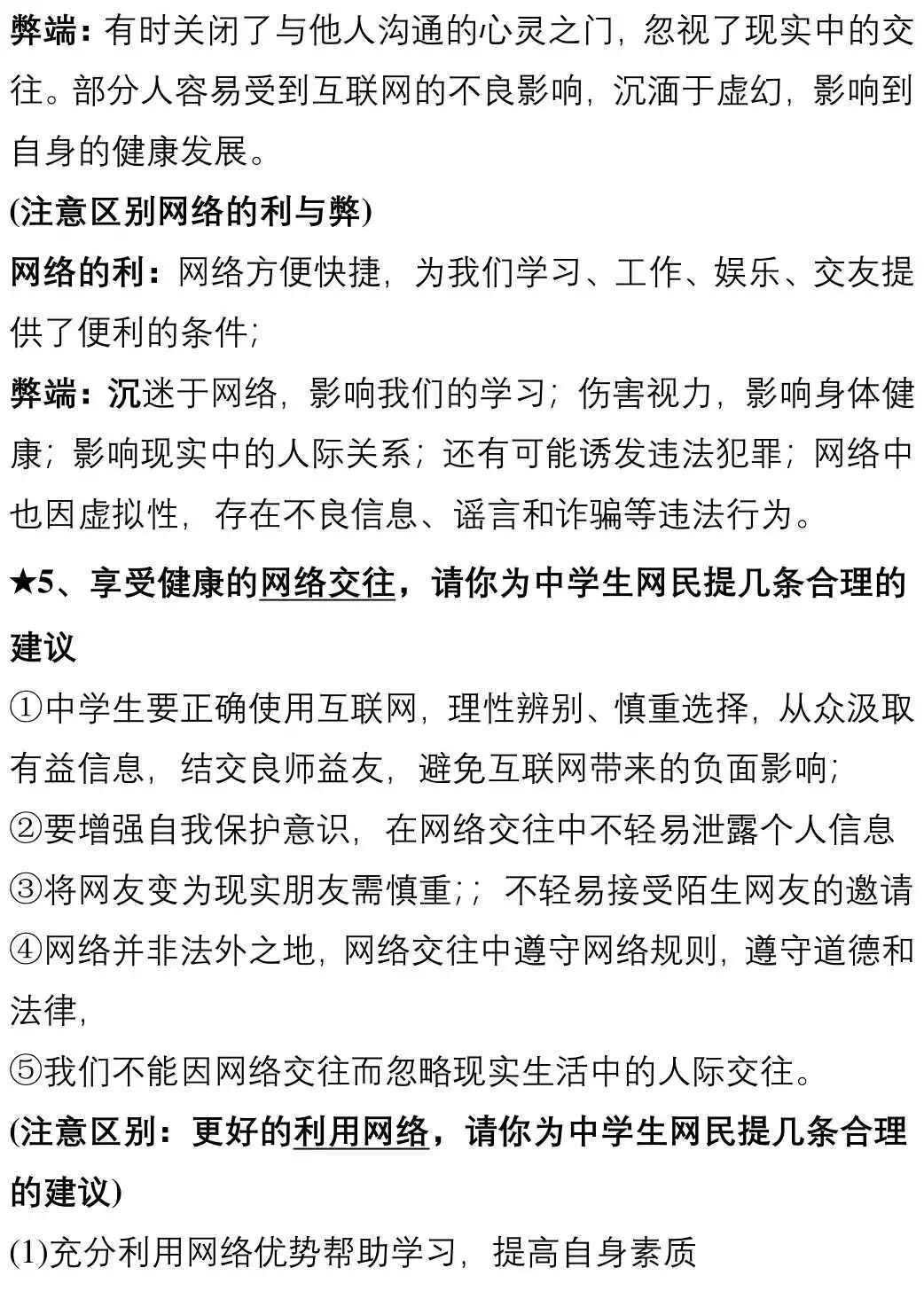 弊端：有时关闭了与他人沟通的心灵之门，忽视了现实中的交往。部分人容易受到互联网的不良影响，沉湎于虚幻，影响到自身的健康发展。

(注意区别网络的利与弊)

网络的利：网络方便快捷，为我们学习、工作、娱乐、交友提供了便利的条件;

弊端：沉迷于网络，影响我们的学习；伤害视力，影响身体健康；影响现实中的人际关系；还有可能诱发违法犯罪；网络中也因虚拟性，存在不良信息、谣言和诈骗等违法行为。

★5、享受健康的网络交往，请你为中学生网民提几条合理的建议

①中学生要正确使用互联网，理性辨别、慎重选择，从众汲取有益信息，结交良师益友，避免互联网带来的负面影响;

②要增强自我保护意识，在网络交往中不轻易泄露个人信息

③将网友变为现实朋友需慎重;；不轻易接受陌生网友的邀请

④网络并非法外之地，网络交往中遵守网络规则，遵守道德和法律,

⑤我们不能因网络交往而忽略现实生活中的人际交往。

(注意区别：更好的利用网络，请你为中学生网民提几条合理的建议)

(1)充分利用网络优势帮助学习，提高自身素质